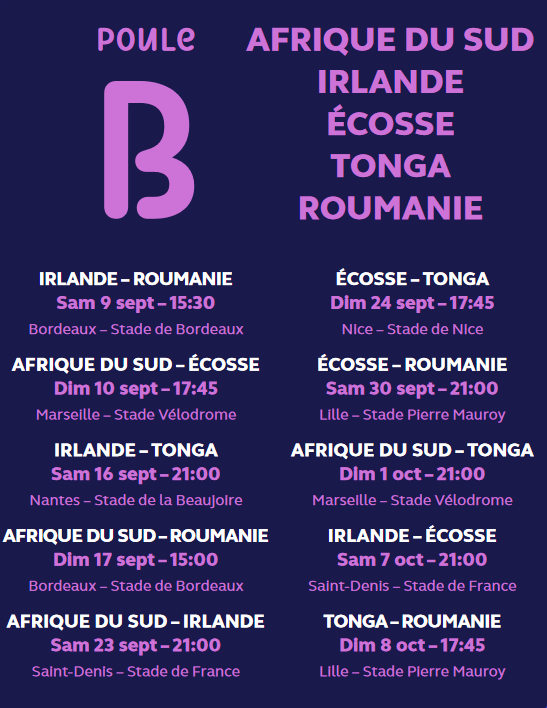 POULE

B

AFRIQUE DU SUD
IRLANDE
ÉCOSSE
TONGA
ROUMANIE

IRLANDE – ROUMANIE
Sam 9 sept – 15:30
Bordeaux – Stade de Bordeaux

AFRIQUE DU SUD – ÉCOSSE
Dim 10 sept – 17:45
Marseille – Stade Vélodrome

IRLANDE – TONGA
Sam 16 sept – 21:00
Nantes – Stade de la Beaujoire

AFRIQUE DU SUD – ROUMANIE
Dim 17 sept – 15:00
Bordeaux – Stade de Bordeaux

AFRIQUE DU SUD – IRLANDE
Sam 23 sept – 21:00
Saint-Denis – Stade de France

ÉCOSSE – TONGA
Dim 24 sept – 17:45
Nice – Stade de Nice

ÉCOSSE – ROUMANIE
Sam 30 sept – 21:00
Lille – Stade Pierre Mauroy

AFRIQUE DU SUD – TONGA
Dim 1 oct – 21:00
Marseille – Stade Vélodrome

IRLANDE – ÉCOSSE
Sam 7 oct – 21:00
Saint-Denis – Stade de France

TONGA – ROUMANIE
Dim 8 oct – 17:45
Lille – Stade Pierre Mauroy